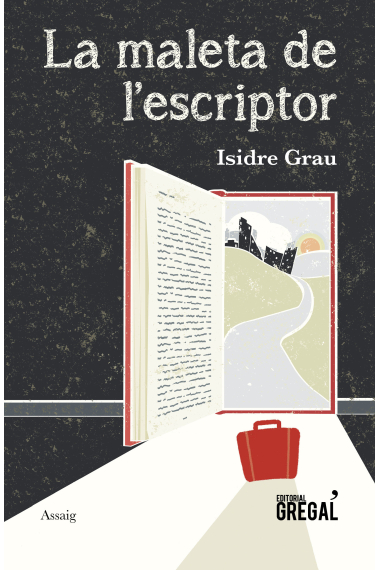 La maleta de l'escriptor

Isidre Grau

Assaig

EDITORIAL GREGAL